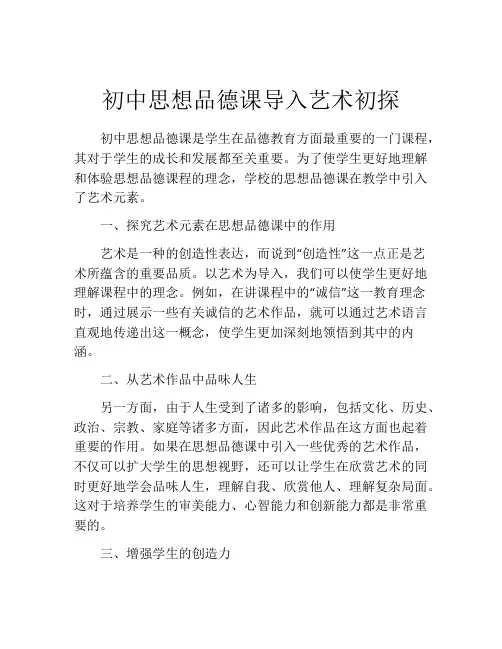 初中思想品德课导入艺术初探

初中思想品德课是学生在品德教育方面最重要的一门课程，其对于学生的成长和发展都至关重要。为了使学生更好地理解和体验思想品德课程的理念，学校的思想品德课在教学中引入了艺术元素。

一、探究艺术元素在思想品德课中的作用

艺术是一种的创造性表达，而说到“创造性”这一点正是艺术所蕴含的重要品质。以艺术为导入，我们可以使学生更好地理解课程中的理念。例如，在讲课程中的“诚信”这一教育理念时，通过展示一些有关诚信的艺术作品，就可以通过艺术语言直观地传递出这一概念，使学生更加深刻地领悟到其中的内涵。

二、从艺术作品中品味人生

另一方面，由于人生受到了诸多的影响，包括文化、历史、政治、宗教、家庭等诸多方面，因此艺术作品在这方面也起着重要的作用。如果在思想品德课中引入一些优秀的艺术作品，不仅可以扩大学生的思想视野，还可以让学生在欣赏艺术的同时更好地学会品味人生，理解自我、欣赏他人、理解复杂局面。这对于培养学生的审美能力、心智能力和创新能力都是非常重要的。

三、增强学生的创造力